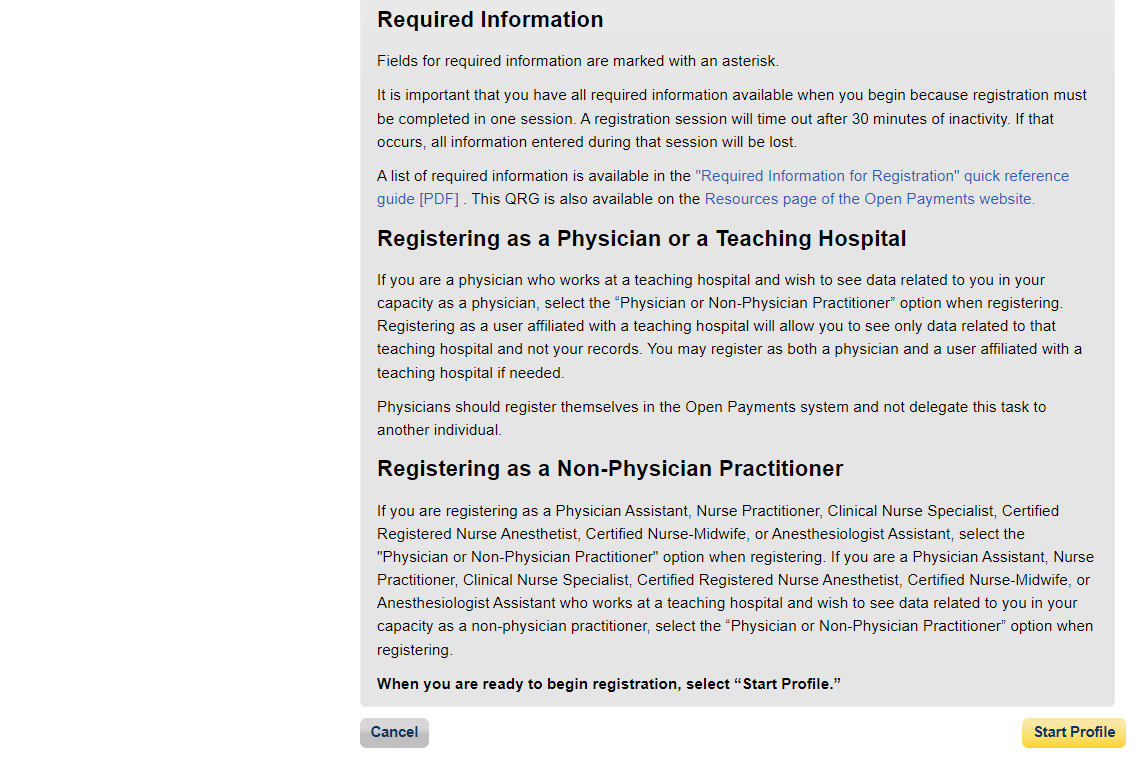 Required Information

Fields for required information are marked with an asterisk.

It is important that you have all required information available when you begin because registration must be completed in one session. A registration session will time out after 30 minutes of inactivity. If that occurs, all information entered during that session will be lost.

A list of required information is available in the "Required Information for Registration" quick reference guide [PDF] . This QRG is also available on the Resources page of the Open Payments website.

Registering as a Physician or a Teaching Hospital

If you are a physician who works at a teaching hospital and wish to see data related to you in your capacity as a physician, select the “Physician or Non-Physician Practitioner” option when registering. Registering as a user affiliated with a teaching hospital will allow you to see only data related to that teaching hospital and not your records. You may register as both a physician and a user affiliated with a teaching hospital if needed.

Physicians should register themselves in the Open Payments system and not delegate this task to another individual.

Registering as a Non-Physician Practitioner

If you are registering as a Physician Assistant, Nurse Practitioner, Clinical Nurse Specialist, Certified Registered Nurse Anesthetist, Certified Nurse-Midwife, or Anesthesiologist Assistant, select the "Physician or Non-Physician Practitioner" option when registering. If you are a Physician Assistant, Nurse Practitioner, Clinical Nurse Specialist, Certified Registered Nurse Anesthetist, Certified Nurse-Midwife, or Anesthesiologist Assistant who works at a teaching hospital and wish to see data related to you in your capacity as a non-physician practitioner, select the “Physician or Non-Physician Practitioner” option when registering.

When you are ready to begin registration, select “Start Profile.”

Cancel

Start Profile